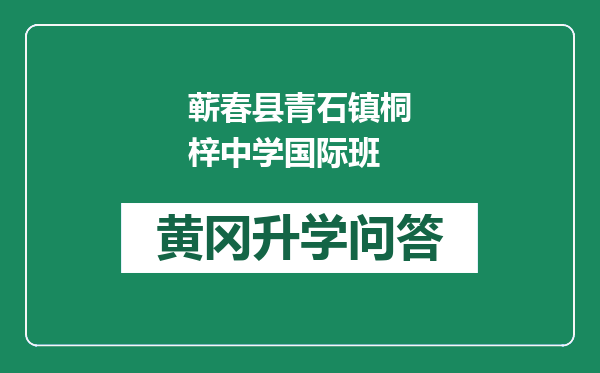 蕲春县青石镇桐梓中学国际班

黄冈升学问答